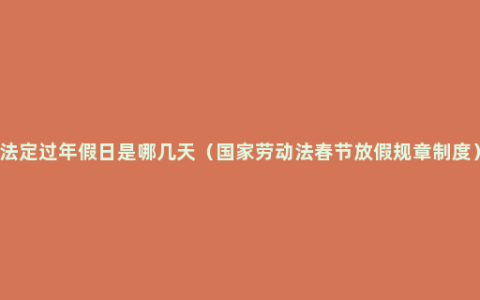 法定过年假日是哪几天（国家劳动法春节放假规章制度）